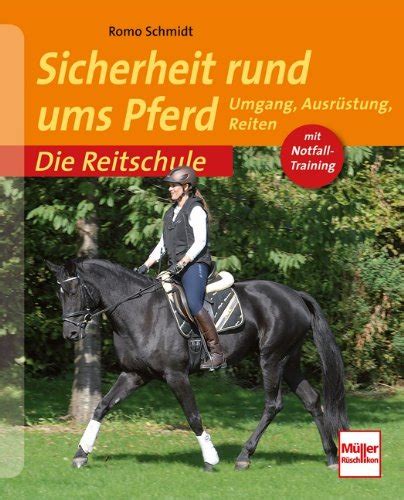 Romo Schmidt

Sicherheit rund ums Pferd

Umgang, Ausrüstung, Reiten

Die Reitschule

mit Notfall-Training

Müller Rüschlikon